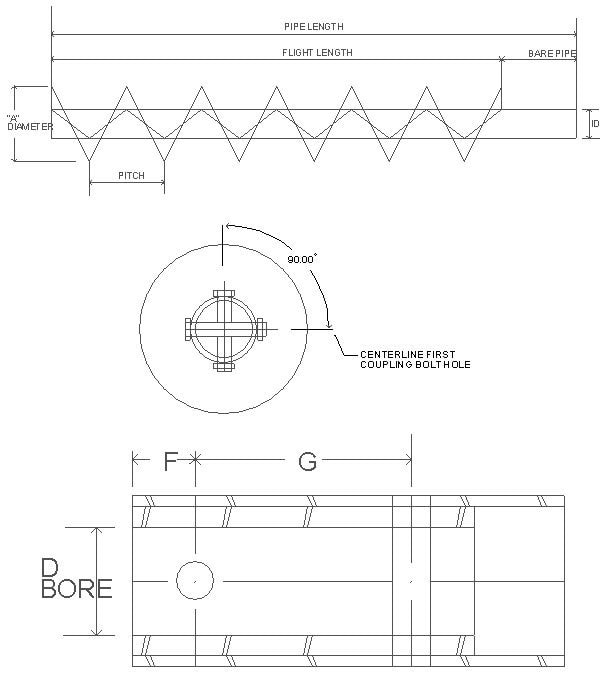 PIPE LENGTH

FLIGHT LENGTH

BARE PIPE

"A"
DIAMETER

ID

PITCH

90.00°

CENTERLINE FIRST
COUPLING BOLT HOLE

F

G

D
BORE